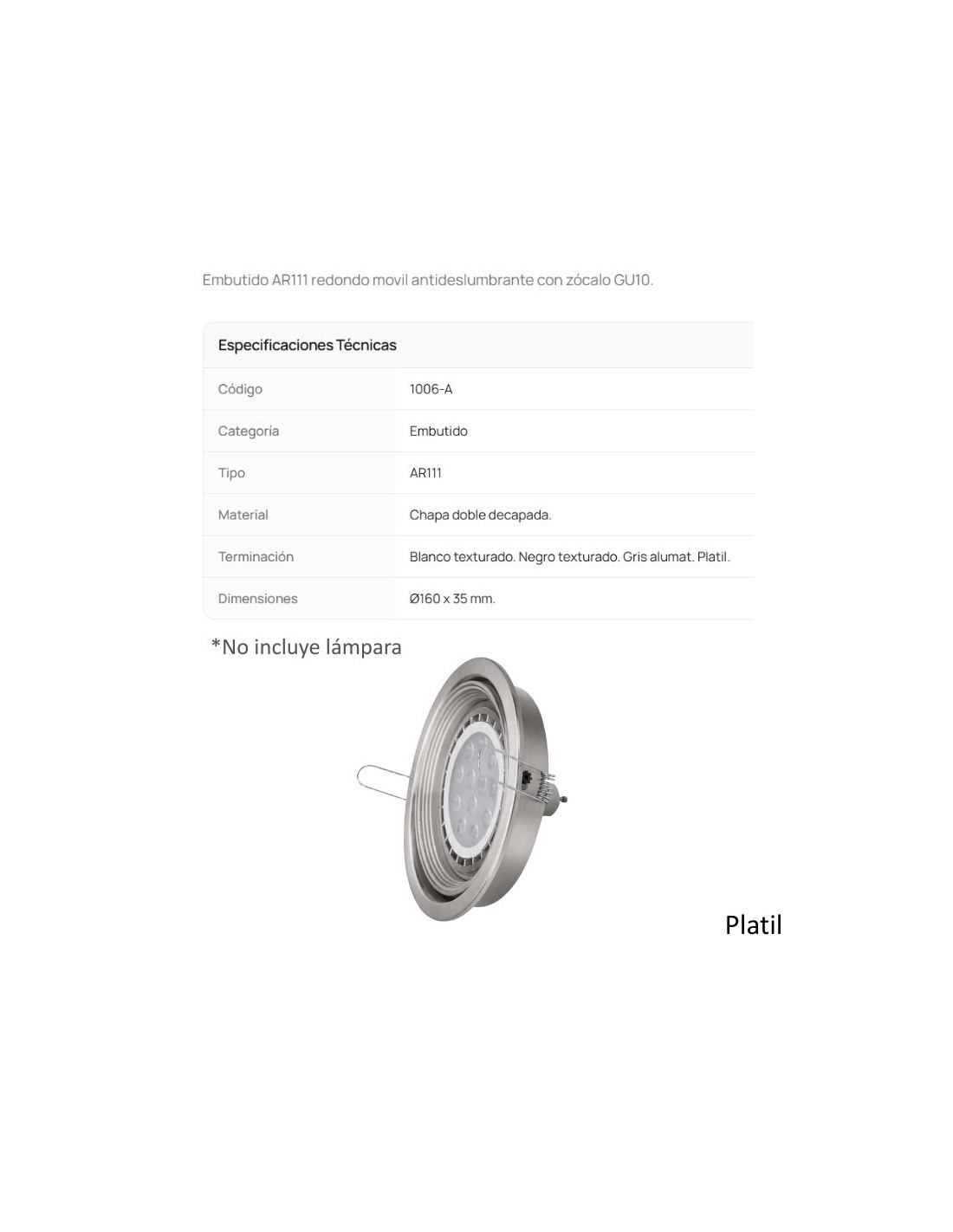 Embutido AR111 redondo movil antideslumbrante con zócalo GU10.

| Especificaciones Técnicas | |
|---|---|
| Código | 1006-A |
| Categoría | Embutido |
| Tipo | AR111 |
| Material | Chapa doble decapada. |
| Terminación | Blanco texturado. Negro texturado. Gris alumat. Platil. |
| Dimensiones | Ø160 x 35 mm. |

*No incluye lámpara

Platil